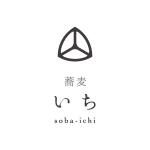 蕎麦
いち
soba-ichi